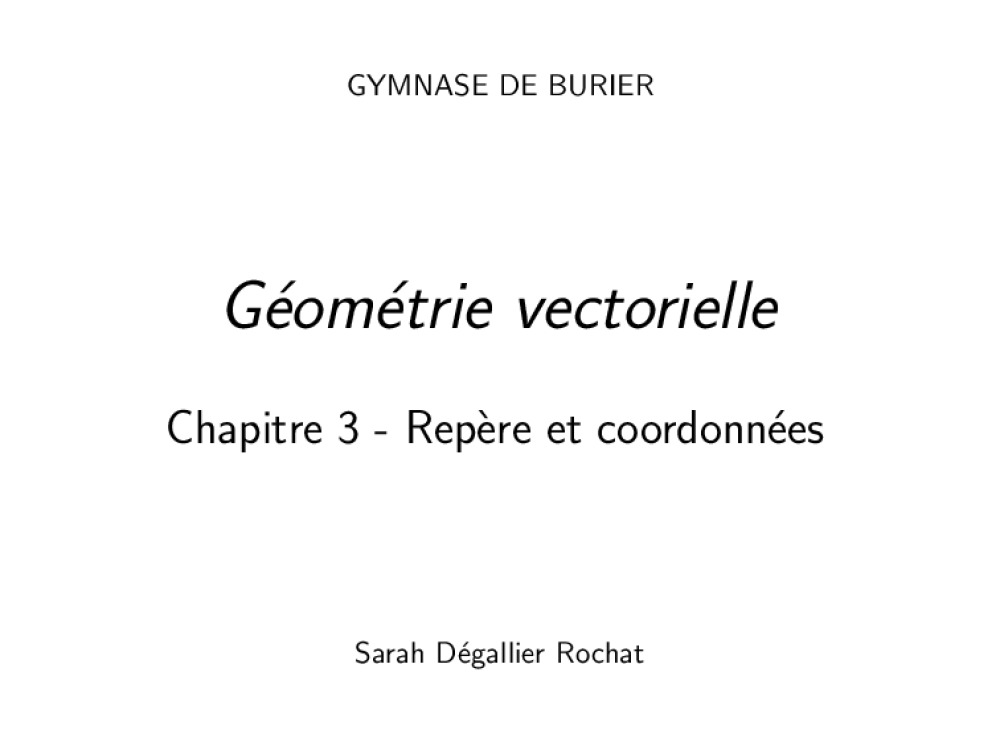 GYMNASE DE BURIER

Géométrie vectorielle

Chapitre 3 - Repère et coordonnées

Sarah Dégallier Rochat